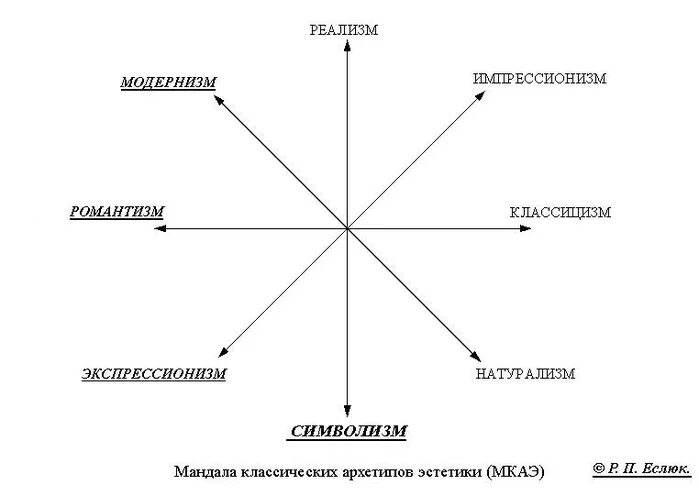 РЕАЛИЗМ

МОДЕРНИЗМ

ИМПРЕССИОНИЗМ

РОМАНТИЗМ

КЛАССИЦИЗМ

ЭКСПРЕССИОНИЗМ

НАТУРАЛИЗМ

СИМВОЛИЗМ

Мандала классических архетипов эстетики (МКАЭ)

© Р. П. Еслюк.